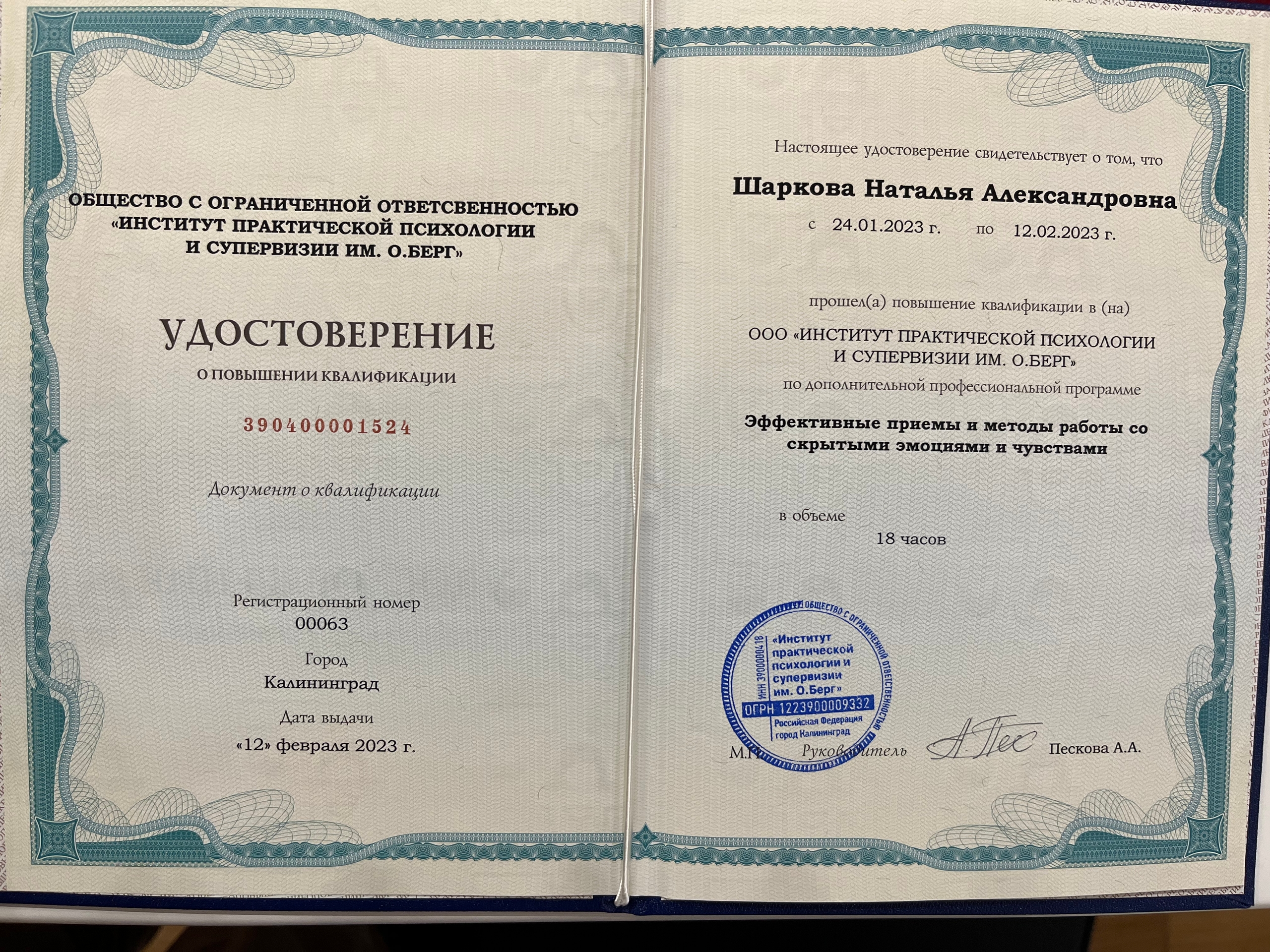 ОБЩЕСТВО С ОГРАНИЧЕННОЙ ОТВЕТСВЕННОСТЬЮ «ИНСТИТУТ ПРАКТИЧЕСКОЙ ПСИХОЛОГИИ И СУПЕРВИЗИИ ИМ. О.БЕРГ»

УДОСТОВЕРЕНИЕ

О ПОВЫШЕНИИ КВАЛИФИКАЦИИ

390400001524

Документ о квалификации

Регистрационный номер
00063

Город
Калининград

Дата выдачи
«12» февраля 2023 г.

Настоящее удостоверение свидетельствует о том, что

Шаркова Наталья Александровна

с 24.01.2023 г. по 12.02.2023 г.

прошел(а) повышение квалификации в (на)

ООО «ИНСТИТУТ ПРАКТИЧЕСКОЙ ПСИХОЛОГИИ И СУПЕРВИЗИИ ИМ. О.БЕРГ»

по дополнительной профессиональной программе

Эффективные приемы и методы работы со скрытыми эмоциями и чувствами

в объеме

18 часов

ОБЩЕСТВО С ОГРАНИЧЕННОЙ ОТВЕТСТВЕННОСТЬЮ
ИНН 3900000418
«Институт практической психологии и супервизии им. О.Берг»
ОГРН 1223900009332
Российская Федерация
город Калининград

М.П. Руководитель Пескова А.А.